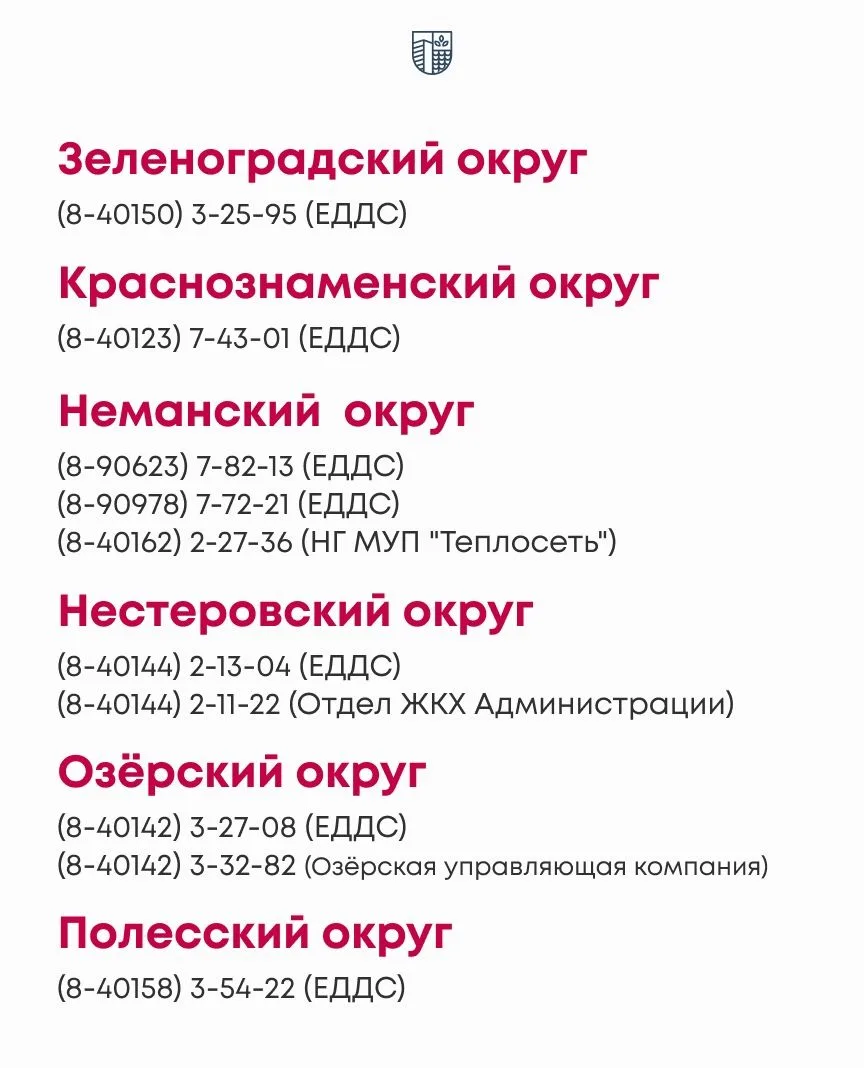 Зеленоградский округ

(8-40150) 3-25-95 (ЕДДС)

Краснознаменский округ

(8-40123) 7-43-01 (ЕДДС)

Неманский  округ

(8-90623) 7-82-13 (ЕДДС)
(8-90978) 7-72-21 (ЕДДС)
(8-40162) 2-27-36 (НГ МУП "Теплосеть")

Нестеровский округ

(8-40144) 2-13-04 (ЕДДС)
(8-40144) 2-11-22 (Отдел ЖКХ Администрации)

Озёрский округ

(8-40142) 3-27-08 (ЕДДС)
(8-40142) 3-32-82 (Озёрская управляющая компания)

Полесский округ

(8-40158) 3-54-22 (ЕДДС)